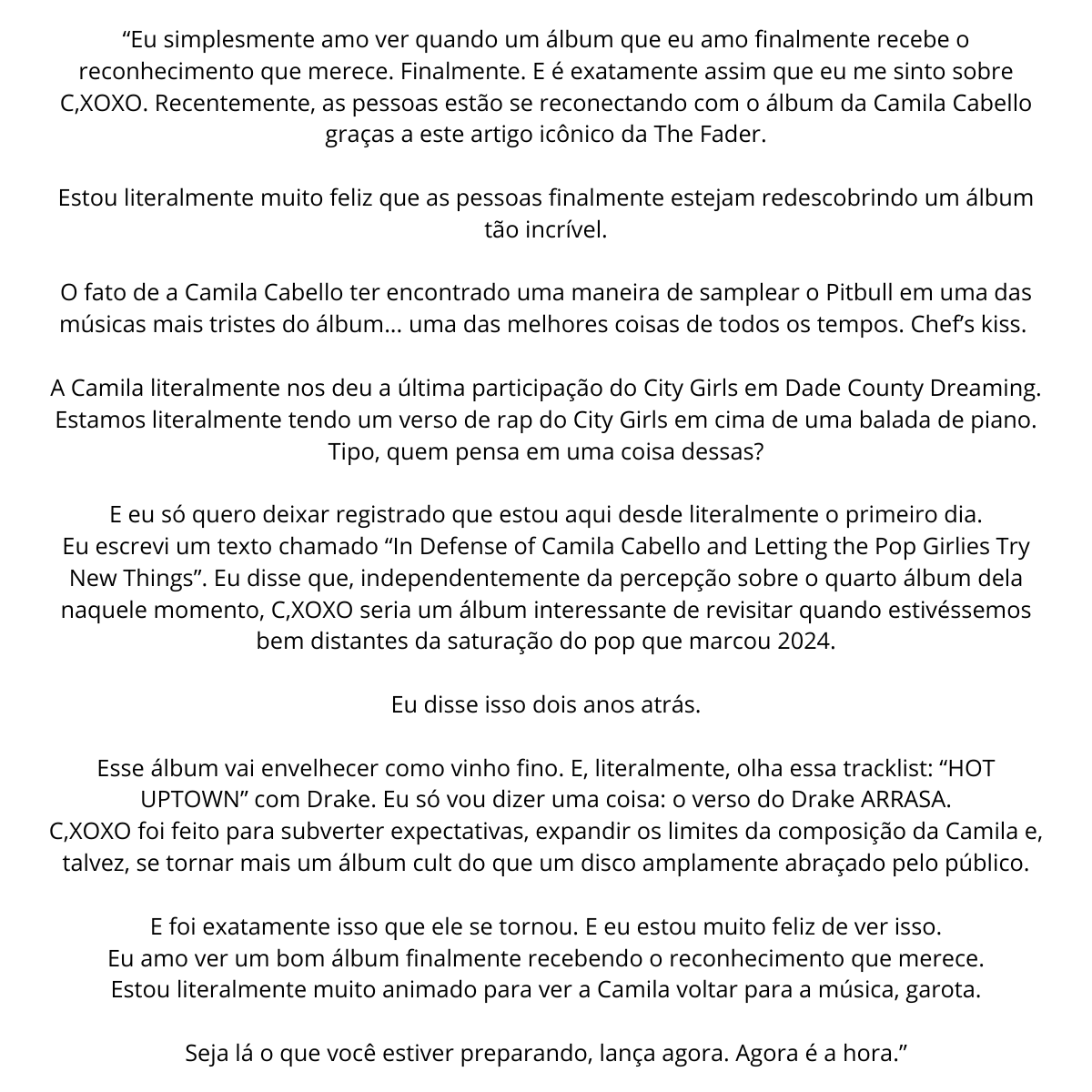 “Eu simplesmente amo ver quando um álbum que eu amo finalmente recebe o reconhecimento que merece. Finalmente. E é exatamente assim que eu me sinto sobre C,XOXO. Recentemente, as pessoas estão se reconectando com o álbum da Camila Cabello graças a este artigo icônico da The Fader.

Estou literalmente muito feliz que as pessoas finalmente estejam redescobrindo um álbum tão incrível.

O fato de a Camila Cabello ter encontrado uma maneira de samplear o Pitbull em uma das músicas mais tristes do álbum… uma das melhores coisas de todos os tempos. Chef’s kiss.

A Camila literalmente nos deu a última participação do City Girls em Dade County Dreaming. Estamos literalmente tendo um verso de rap do City Girls em cima de uma balada de piano. Tipo, quem pensa em uma coisa dessas?

E eu só quero deixar registrado que estou aqui desde literalmente o primeiro dia. Eu escrevi um texto chamado “In Defense of Camila Cabello and Letting the Pop Girlies Try New Things”. Eu disse que, independentemente da percepção sobre o quarto álbum dela naquele momento, C,XOXO seria um álbum interessante de revisitar quando estivéssemos bem distantes da saturação do pop que marcou 2024.

Eu disse isso dois anos atrás.

Esse álbum vai envelhecer como vinho fino. E, literalmente, olha essa tracklist: “HOT UPTOWN” com Drake. Eu só vou dizer uma coisa: o verso do Drake ARRASA. C,XOXO foi feito para subverter expectativas, expandir os limites da composição da Camila e, talvez, se tornar mais um álbum cult do que um disco amplamente abraçado pelo público.

E foi exatamente isso que ele se tornou. E eu estou muito feliz de ver isso. Eu amo ver um bom álbum finalmente recebendo o reconhecimento que merece. Estou literalmente muito animado para ver a Camila voltar para a música, garota.

Seja lá o que você estiver preparando, lança agora. Agora é a hora.”